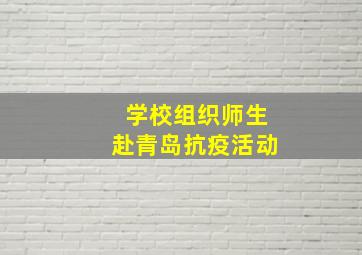 学校组织师生
赴青岛抗疫活动